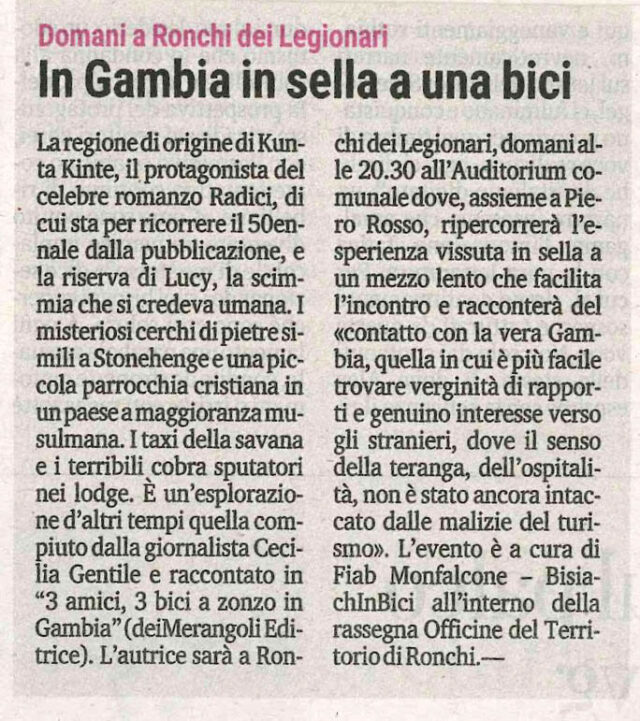 Domani a Ronchi dei Legionari

In Gambia in sella a una bici

La regione di origine di Kunta Kinte, il protagonista del celebre romanzo Radici, di cui sta per ricorrere il 50ennale dalla pubblicazione, e la riserva di Lucy, la scimmia che si credeva umana. I misteriosi cerchi di pietre simili a Stonehenge e una piccola parrocchia cristiana in un paese a maggioranza musulmana. I taxi della savana e i terribili cobra sputatori nei lodge. È un'esplorazione d'altri tempi quella compiuto dalla giornalista Cecilia Gentile e raccontato in "3 amici, 3 bici a zonzo in Gambia" (deiMerangoli Editrice). L'autrice sarà a Ronchi dei Legionari, domani alle 20.30 all'Auditorium comunale dove, assieme a Piero Rosso, ripercorrerà l'esperienza vissuta in sella a un mezzo lento che facilita l'incontro e racconterà del «contatto con la vera Gambia, quella in cui è più facile trovare verginità di rapporti e genuino interesse verso gli stranieri, dove il senso della teranga, dell'ospitalità, non è stato ancora intaccato dalle malizie del turismo». L'evento è a cura di Fiab Monfalcone – BisiachInBici all'interno della rassegna Officine del Territorio di Ronchi.—